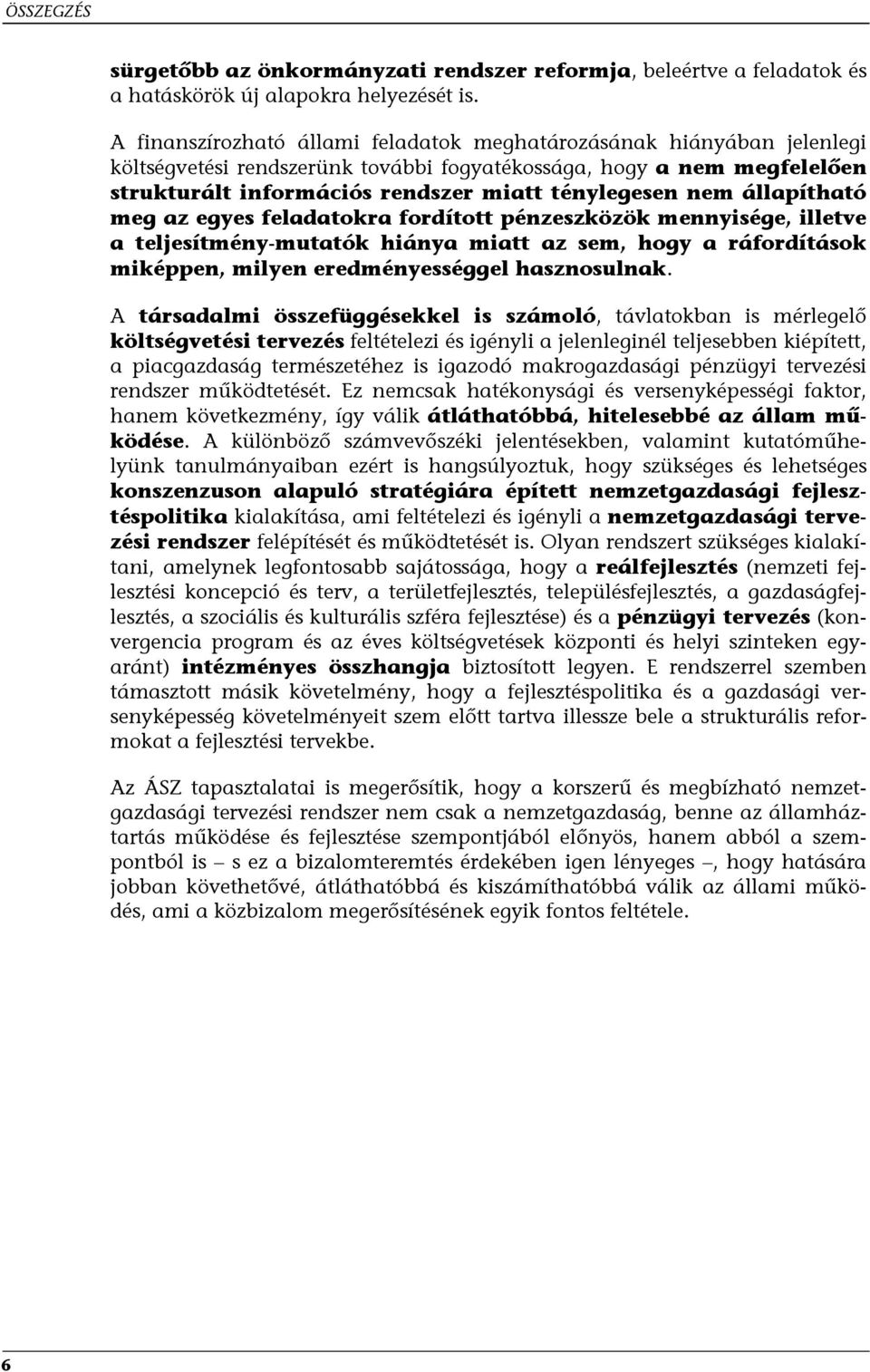 ÖSSZEGZÉS

sürgetőbb az önkormányzati rendszer reformja, beleértve a feladatok és a hatáskörök új alapokra helyezését is.

A finanszírozható állami feladatok meghatározásának hiányában jelenlegi költségvetési rendszerünk további fogyatékossága, hogy a nem megfelelően strukturált információs rendszer miatt ténylegesen nem állapítható meg az egyes feladatokra fordított pénzeszközök mennyisége, illetve a teljesítmény-mutatók hiánya miatt az sem, hogy a ráfordítások miképpen, milyen eredményességgel hasznosulnak.

A társadalmi összefüggésekkel is számoló, távlatokban is mérlegelő költségvetési tervezés feltételezi és igényli a jelenleginél teljesebben kiépített, a piacgazdaság természetéhez is igazodó makrogazdasági pénzügyi tervezési rendszer működtetését. Ez nemcsak hatékonysági és versenyképességi faktor, hanem következmény, így válik átláthatóbbá, hitelesebbé az állam működése. A különböző számvevőszéki jelentésekben, valamint kutatóműhelyünk tanulmányaiban ezért is hangsúlyoztuk, hogy szükséges és lehetséges konszenzuson alapuló stratégiára épített nemzetgazdasági fejlesztéspolitika kialakítása, ami feltételezi és igényli a nemzetgazdasági tervezési rendszer felépítését és működtetését is. Olyan rendszert szükséges kialakítani, amelynek legfontosabb sajátossága, hogy a reálfejlesztés (nemzeti fejlesztési koncepció és terv, a területfejlesztés, településfejlesztés, a gazdaságfejlesztés, a szociális és kulturális szféra fejlesztése) és a pénzügyi tervezés (konvergencia program és az éves költségvetések központi és helyi szinteken egyaránt) intézményes összhangja biztosított legyen. E rendszerrel szemben támasztott másik követelmény, hogy a fejlesztéspolitika és a gazdasági versenyképesség követelményeit szem előtt tartva illessze bele a strukturális reformokat a fejlesztési tervekbe.

Az ÁSZ tapasztalatai is megerősítik, hogy a korszerű és megbízható nemzetgazdasági tervezési rendszer nem csak a nemzetgazdaság, benne az államháztartás működése és fejlesztése szempontjából előnyös, hanem abból a szempontból is – s ez a bizalomteremtés érdekében igen lényeges –, hogy hatására jobban követhetővé, átláthatóbbá és kiszámíthatóbbá válik az állami működés, ami a közbizalom megerősítésének egyik fontos feltétele.

6